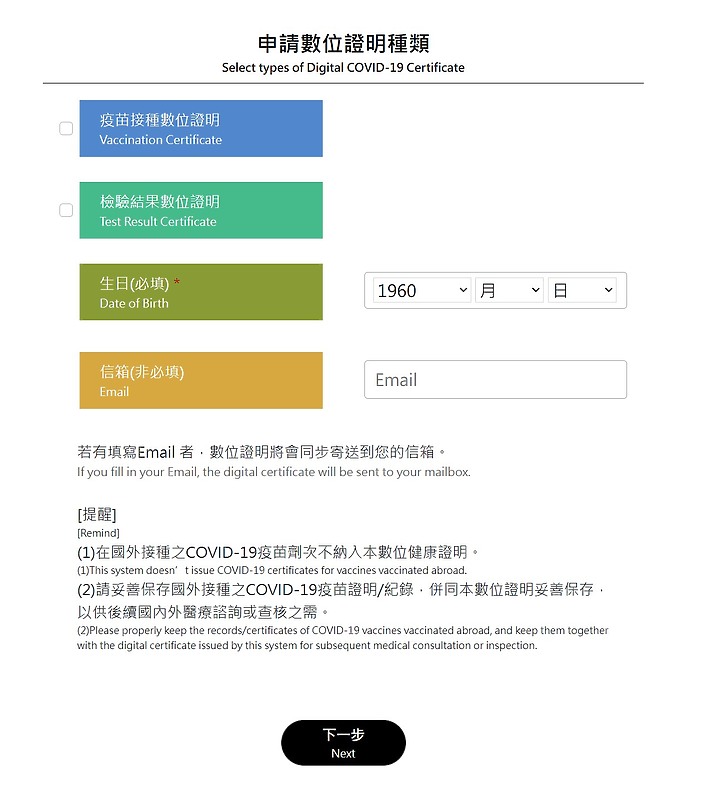 申請數位證明種類
Select types of Digital COVID-19 Certificate

疫苗接種數位證明
Vaccination Certificate

檢驗結果數位證明
Test Result Certificate

生日(必填) *
Date of Birth

1960 月 日

信箱(非必填)
Email

Email

若有填寫Email 者，數位證明將會同步寄送到您的信箱。
If you fill in your Email, the digital certificate will be sent to your mailbox.

[提醒]
[Remind]
(1)在國外接種之COVID-19疫苗劑次不納入本數位健康證明。
(1)This system doesn’t issue COVID-19 certificates for vaccines vaccinated abroad.
(2)請妥善保存國外接種之COVID-19疫苗證明/紀錄，併同本數位證明妥善保存，以供後續國內外醫療諮詢或查核之需。
(2)Please properly keep the records/certificates of COVID-19 vaccines vaccinated abroad, and keep them together with the digital certificate issued by this system for subsequent medical consultation or inspection.

下一步
Next